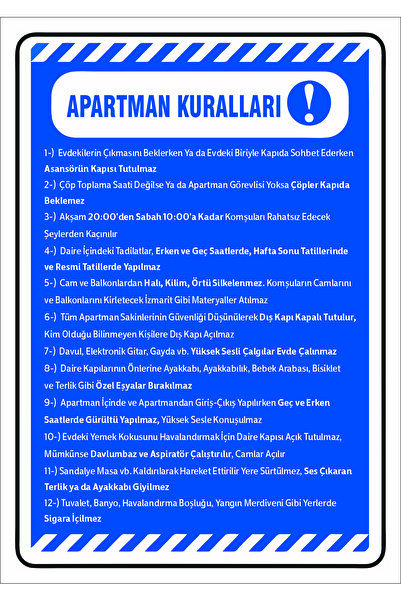 APARTMAN KURALLARI !

1-) Evdekilerin Çıkmasını Beklerken Ya da Evdeki Biriyle Kapıda Sohbet Ederken Asansörün Kapısı Tutulmaz

2-) Çöp Toplama Saati Değilse Ya da Apartman Görevlisi Yoksa Çöpler Kapıda Beklemez

3-) Akşam 20:00'den Sabah 10:00'a Kadar Komşuları Rahatsız Edecek Şeylerden Kaçınılır

4-) Daire İçindeki Tadilatlar, Erken ve Geç Saatlerde, Hafta Sonu Tatillerinde ve Resmi Tatillerde Yapılmaz

5-) Cam ve Balkonlardan Halı, Kilim, Örtü Silkelenmez. Komşuların Camlarını ve Balkonlarını Kirletecek İzmarit Gibi Materyaller Atılmaz

6-) Tüm Apartman Sakinlerinin Güvenliği Düşünülerek Dış Kapı Kapalı Tutulur, Kim Olduğu Bilinmeyen Kişilere Dış Kapı Açılmaz

7-) Davul, Elektronik Gitar, Gayda vb. Yüksek Sesli Çalgılar Evde Çalınmaz

8-) Daire Kapılarının Önlerine Ayakkabı, Ayakkabılık, Bebek Arabası, Bisiklet ve Terlik Gibi Özel Eşyalar Bırakılmaz

9-) Apartman İçinde ve Apartmandan Giriş-Çıkış Yapılırken Geç ve Erken Saatlerde Gürültü Yapılmaz, Yüksek Sesle Konuşulmaz

10-) Evdeki Yemek Kokusunu Havalandırmak İçin Daire Kapısı Açık Tutulmaz, Mümkünse Davlumbaz ve Aspiratör Çalıştırılır, Camlar Açılır

11-) Sandalye Masa vb. Kaldırılarak Hareket Ettirilir Yere Sürtülmez, Ses Çıkaran Terlik ya da Ayakkabı Giyilmez

12-) Tuvalet, Banyo, Havalandırma Boşluğu, Yangın Merdiveni Gibi Yerlerde Sigara İçilmez